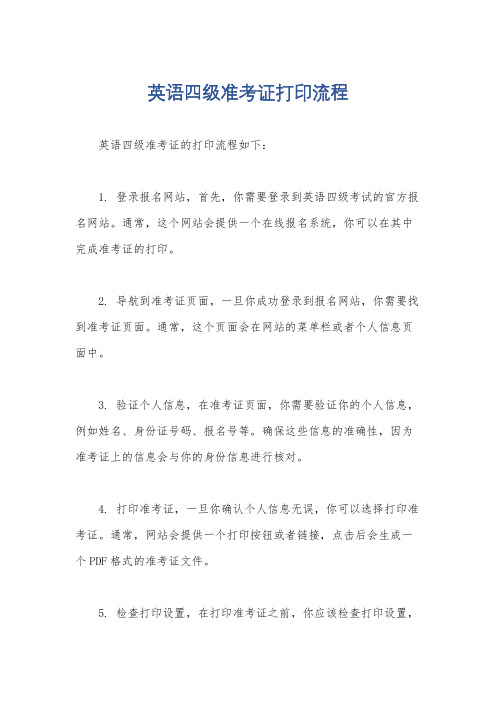 英语四级准考证打印流程

英语四级准考证的打印流程如下：

1. 登录报名网站，首先，你需要登录到英语四级考试的官方报名网站。通常，这个网站会提供一个在线报名系统，你可以在其中完成准考证的打印。

2. 导航到准考证页面，一旦你成功登录到报名网站，你需要找到准考证页面。通常，这个页面会在网站的菜单栏或者个人信息页面中。

3. 验证个人信息，在准考证页面，你需要验证你的个人信息，例如姓名、身份证号码、报名号等。确保这些信息的准确性，因为准考证上的信息会与你的身份信息进行核对。

4. 打印准考证，一旦你确认个人信息无误，你可以选择打印准考证。通常，网站会提供一个打印按钮或者链接，点击后会生成一个PDF格式的准考证文件。

5. 检查打印设置，在打印准考证之前，你应该检查打印设置，